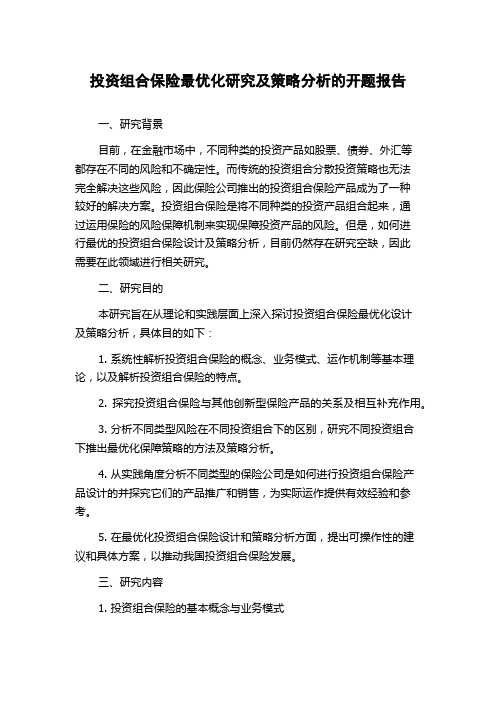 投资组合保险最优化研究及策略分析的开题报告

一、研究背景

目前，在金融市场中，不同种类的投资产品如股票、债券、外汇等都存在不同的风险和不确定性。而传统的投资组合分散投资策略也无法完全解决这些风险，因此保险公司推出的投资组合保险产品成为了一种较好的解决方案。投资组合保险是将不同种类的投资产品组合起来，通过运用保险的风险保障机制来实现保障投资产品的风险。但是，如何进行最优的投资组合保险设计及策略分析，目前仍然存在研究空缺，因此需要在此领域进行相关研究。

二、研究目的

本研究旨在从理论和实践层面上深入探讨投资组合保险最优化设计及策略分析，具体目的如下：

1. 系统性解析投资组合保险的概念、业务模式、运作机制等基本理论，以及解析投资组合保险的特点。

2. 探究投资组合保险与其他创新型保险产品的关系及相互补充作用。

3. 分析不同类型风险在不同投资组合下的区别，研究不同投资组合下推出最优化保障策略的方法及策略分析。

4. 从实践角度分析不同类型的保险公司是如何进行投资组合保险产品设计的并探究它们的产品推广和销售，为实际运作提供有效经验和参考。

5. 在最优化投资组合保险设计和策略分析方面，提出可操作性的建议和具体方案，以推动我国投资组合保险发展。

三、研究内容

1. 投资组合保险的基本概念与业务模式